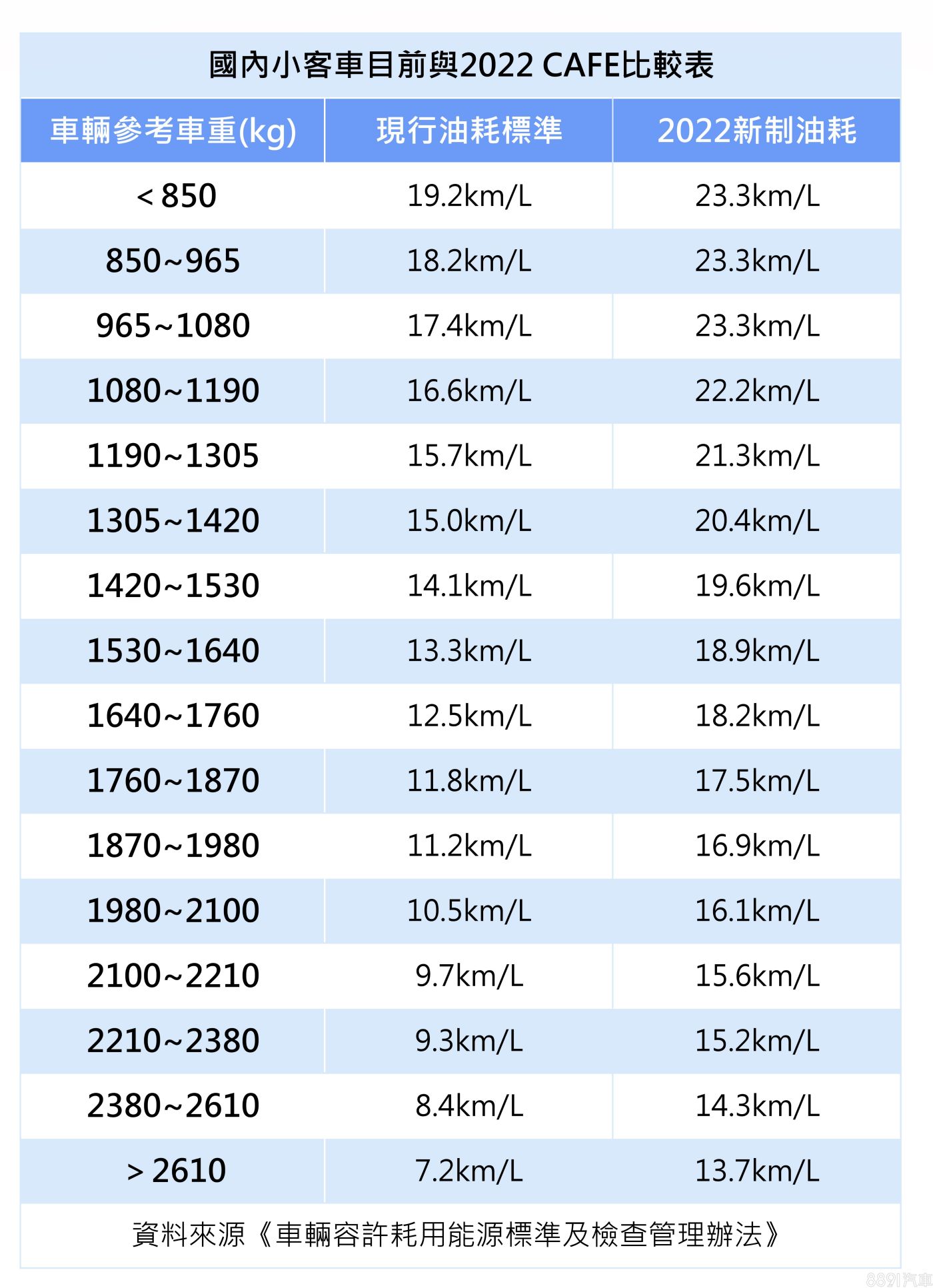 國內小客車目前與2022 CAFE比較表

| 車輛參考車重(kg) | 現行油耗標準 | 2022新制油耗 |
|---|---|---|
| < 850 | 19.2km/L | 23.3km/L |
| 850~965 | 18.2km/L | 23.3km/L |
| 965~1080 | 17.4km/L | 23.3km/L |
| 1080~1190 | 16.6km/L | 22.2km/L |
| 1190~1305 | 15.7km/L | 21.3km/L |
| 1305~1420 | 15.0km/L | 20.4km/L |
| 1420~1530 | 14.1km/L | 19.6km/L |
| 1530~1640 | 13.3km/L | 18.9km/L |
| 1640~1760 | 12.5km/L | 18.2km/L |
| 1760~1870 | 11.8km/L | 17.5km/L |
| 1870~1980 | 11.2km/L | 16.9km/L |
| 1980~2100 | 10.5km/L | 16.1km/L |
| 2100~2210 | 9.7km/L | 15.6km/L |
| 2210~2380 | 9.3km/L | 15.2km/L |
| 2380~2610 | 8.4km/L | 14.3km/L |
| > 2610 | 7.2km/L | 13.7km/L |

資料來源《車輛容許耗用能源標準及檢查管理辦法》

8891汽車